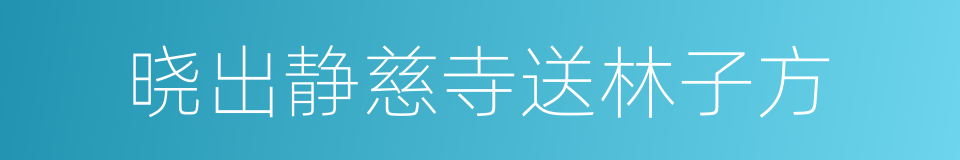 晓出静慈寺送林子方